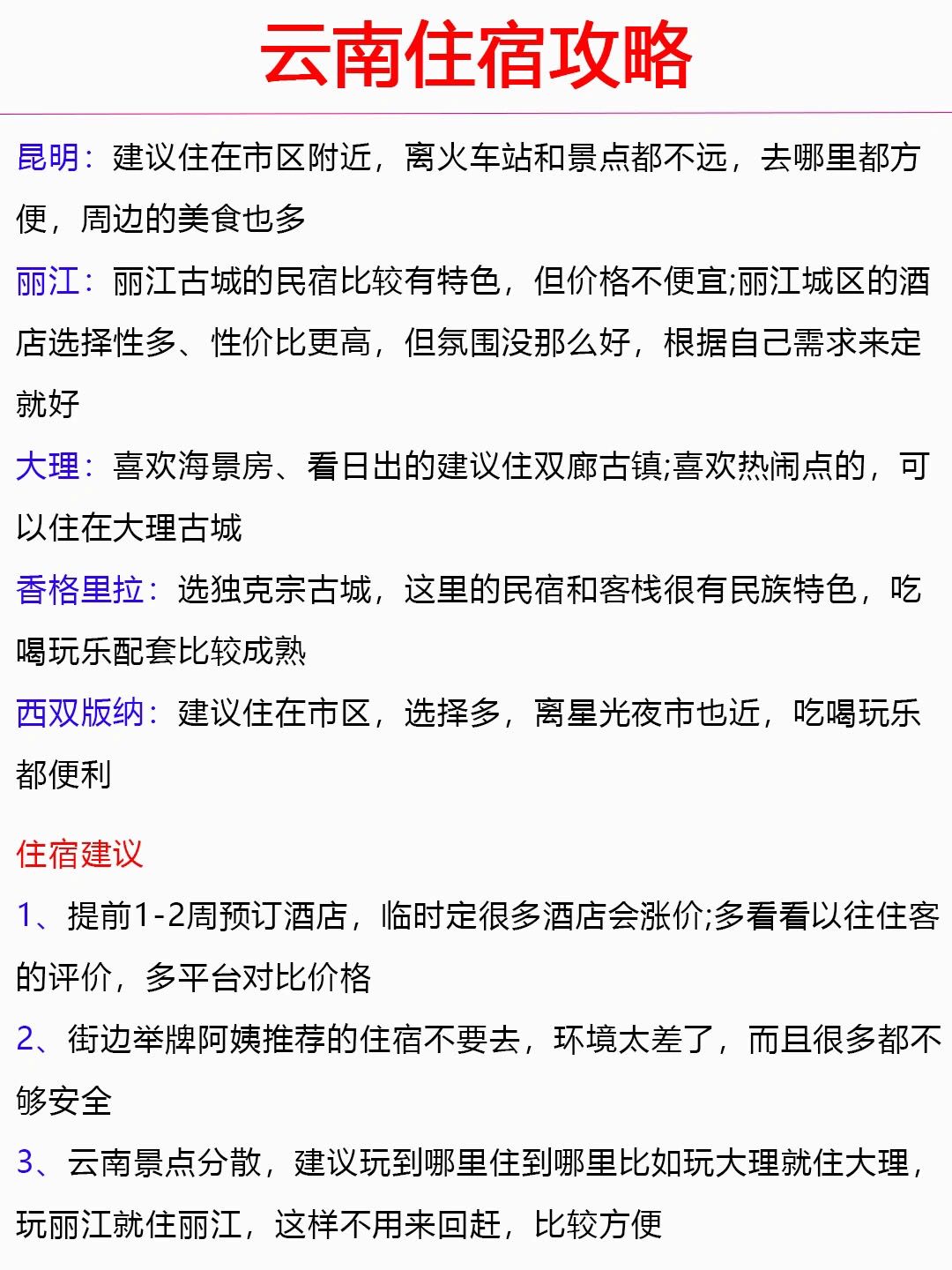 云南住宿攻略

昆明：建议住在市区附近，离火车站和景点都不远，去哪里都方便，周边的美食也多

丽江：丽江古城的民宿比较有特色，但价格不便宜;丽江城区的酒店选择性多、性价比更高，但氛围没那么好，根据自己需求来定就好

大理：喜欢海景房、看日出的建议住双廊古镇;喜欢热闹点的，可以住在大理古城

香格里拉：选独克宗古城，这里的民宿和客栈很有民族特色，吃喝玩乐配套比较成熟

西双版纳：建议住在市区，选择多，离星光夜市也近，吃喝玩乐都便利

住宿建议

1、提前1-2周预订酒店，临时定很多酒店会涨价;多看看以往住客的评价，多平台对比价格

2、街边举牌阿姨推荐的住宿不要去，环境太差了，而且很多都不够安全

3、云南景点分散，建议玩到哪里住到哪里比如玩大理就住大理，玩丽江就住丽江，这样不用来回赶，比较方便